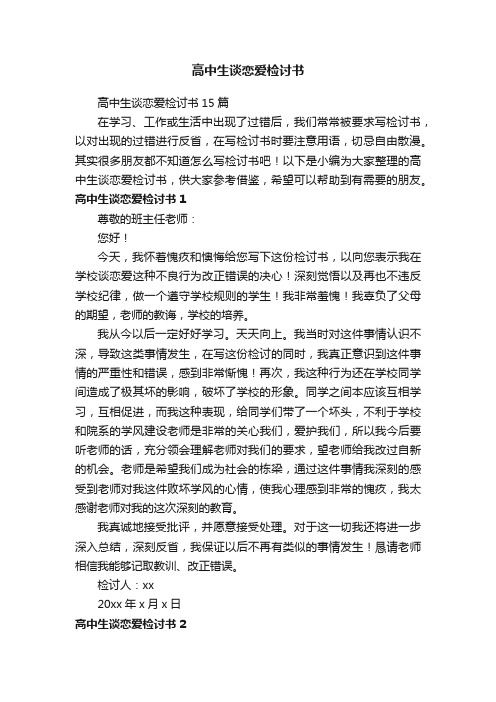 高中生谈恋爱检讨书

高中生谈恋爱检讨书 15 篇

在学习、工作或生活中出现了过错后，我们常常被要求写检讨书，以对出现的过错进行反省，在写检讨书时要注意用语，切忌自由散漫。其实很多朋友都不知道怎么写检讨书吧！以下是小编为大家整理的高中生谈恋爱检讨书，供大家参考借鉴，希望可以帮助到有需要的朋友。

高中生谈恋爱检讨书 1

尊敬的班主任老师：

您好！

今天，我怀着愧疚和懊悔给您写下这份检讨书，以向您表示我在学校谈恋爱这种不良行为改正错误的决心！深刻觉悟以及再也不违反学校纪律，做一个遵守学校规则的学生！我非常羞愧！我辜负了父母的期望，老师的教诲，学校的培养。

我从今以后一定好好学习。天天向上。我当时对这件事情认识不深，导致这类事情发生，在写这份检讨的同时，我真正意识到这件事情的严重性和错误，感到非常惭愧！再次，我这种行为还在学校同学间造成了极其坏的影响，破坏了学校的形象。同学之间本应该互相学习，互相促进，而我这种表现，给同学们带了一个坏头，不利于学校和院系的学风建设老师是非常的关心我们，爱护我们，所以我今后要听老师的话，充分领会理解老师对我们的要求，望老师给我改过自新的机会。老师是希望我们成为社会的栋梁，通过这件事情我深刻的感受到老师对我这件败坏学风的心情，使我心理感到非常的愧疚，我太感谢老师对我的这次深刻的教育。

我真诚地接受批评，并愿意接受处理。对于这一切我还将进一步深入总结，深刻反省，我保证以后不再有类似的事情发生！恳请老师相信我能够记取教训、改正错误。

检讨人：xx

20xx 年 x 月 x 日

高中生谈恋爱检讨书 2